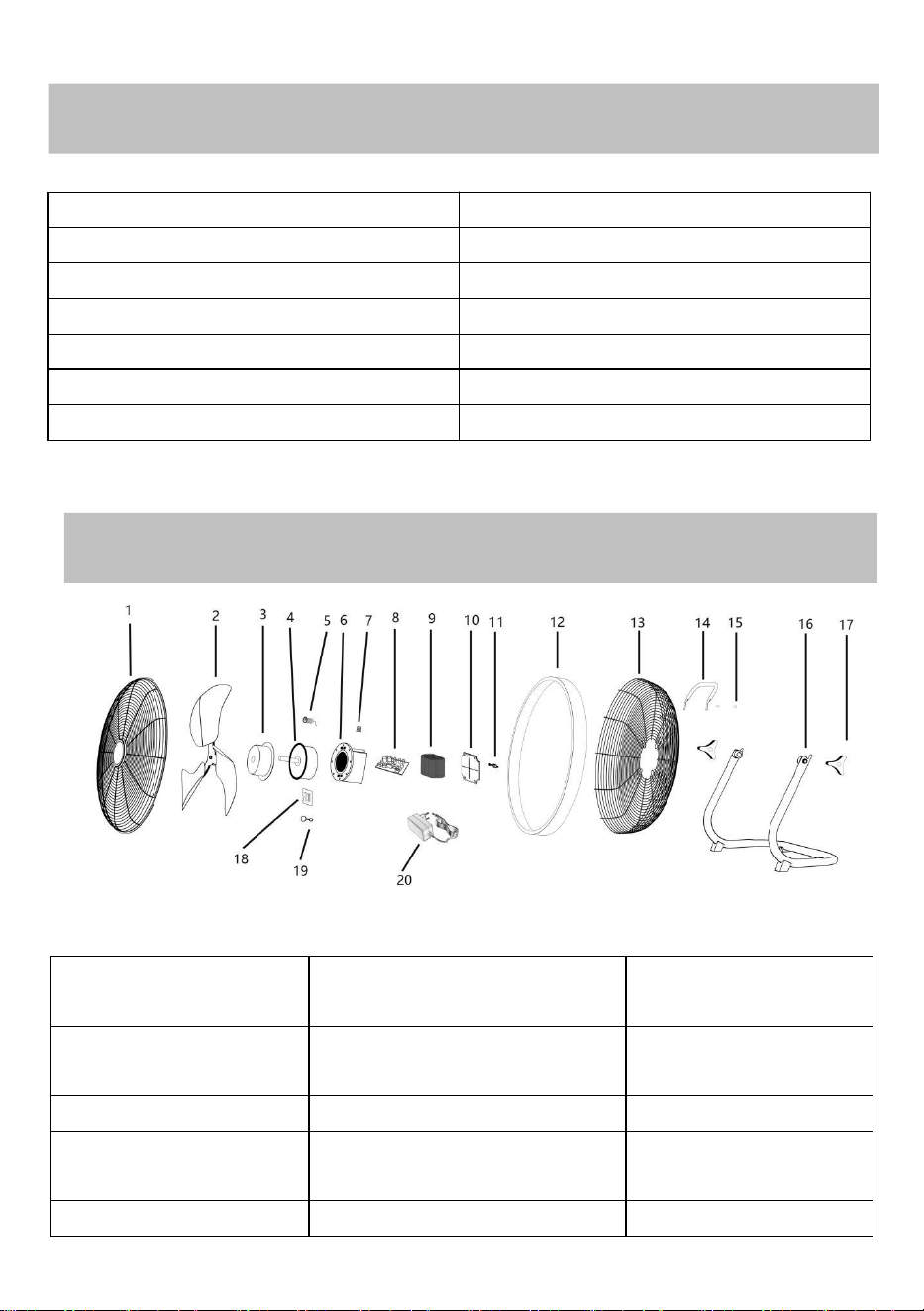 1 2 3 4 5 6 7 8 9 10 11 12 13 14 15 16 17

18 19 20